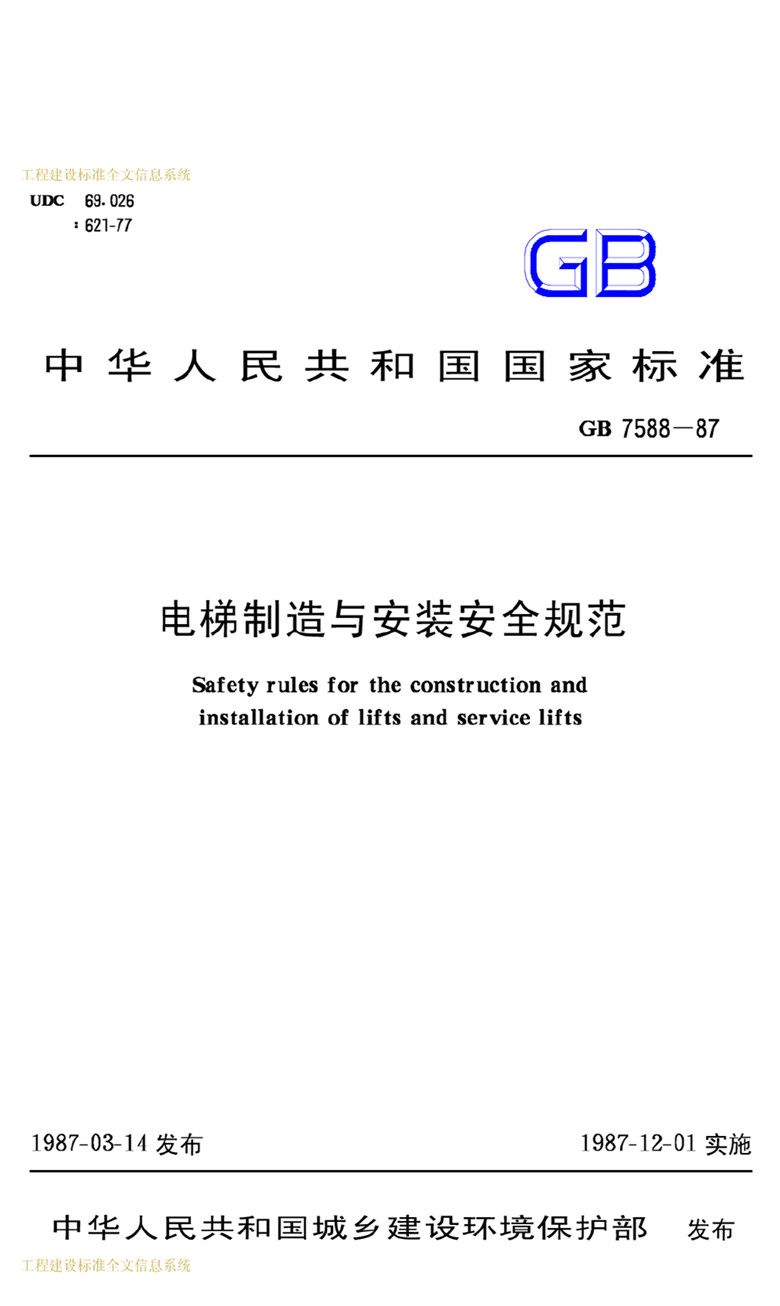 工程建设标准全文信息系统

UDC 69.026
: 621-77

GB

中华人民共和国国家标准

GB 7588—87

电梯制造与安装安全规范

Safety rules for the construction and installation of lifts and service lifts

1987-03-14 发布

1987-12-01 实施

中华人民共和国城乡建设环境保护部 发布

工程建设标准全文信息系统